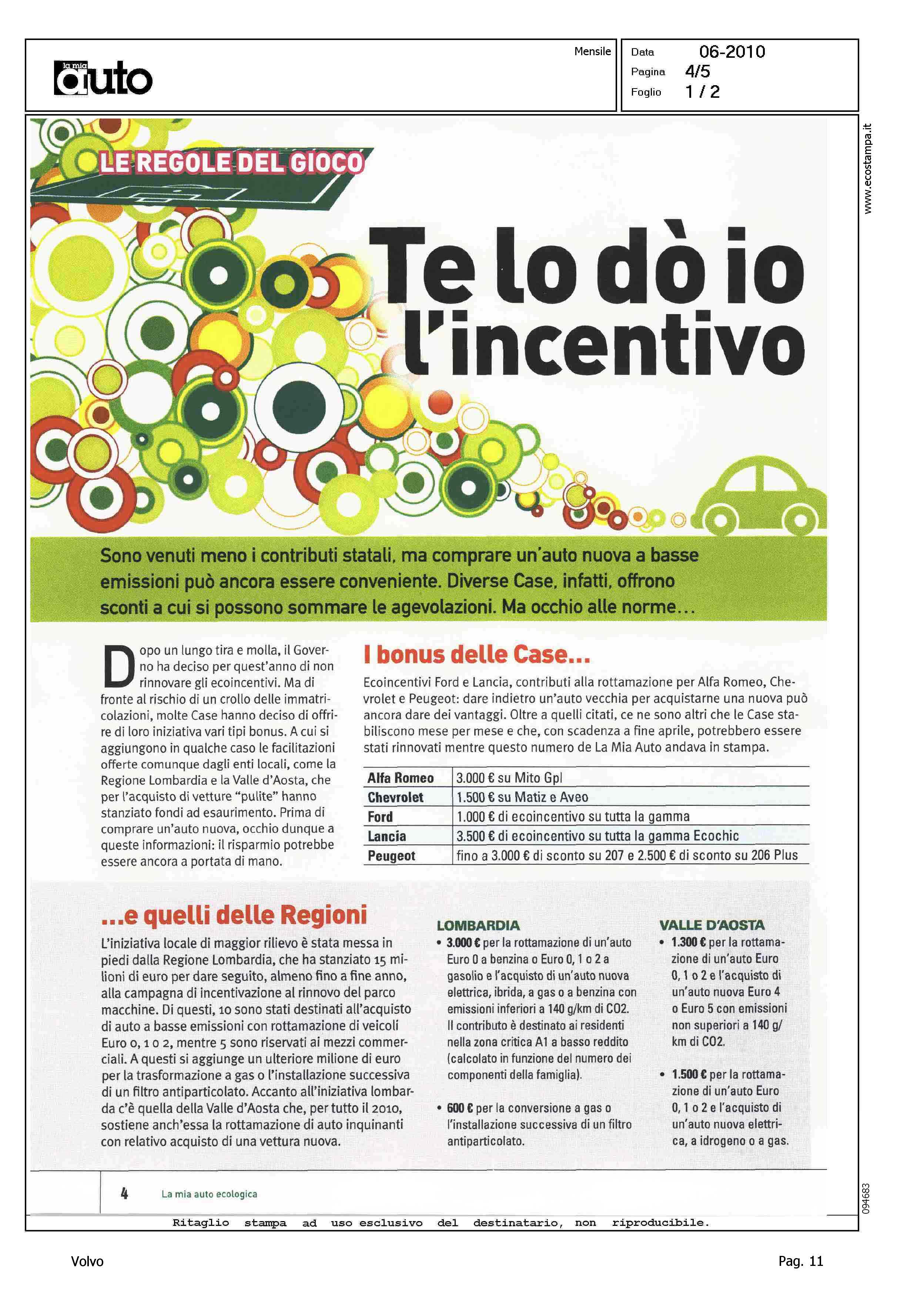 la mia auto

Mensile

Data 06-2010
Pagina 4/5
Foglio 1 / 2

www.ecostampa.it

LE REGOLE DEL GIOCO

Te lo dò io l'incentivo

Sono venuti meno i contributi statali, ma comprare un'auto nuova a basse emissioni può ancora essere conveniente. Diverse Case, infatti, offrono sconti a cui si possono sommare le agevolazioni. Ma occhio alle norme...

Dopo un lungo tira e molla, il Governo ha deciso per quest'anno di non rinnovare gli ecoincentivi. Ma di fronte al rischio di un crollo delle immatricolazioni, molte Case hanno deciso di offrire di loro iniziativa vari tipi bonus. A cui si aggiungono in qualche caso le facilitazioni offerte comunque dagli enti locali, come la Regione Lombardia e la Valle d'Aosta, che per l'acquisto di vetture "pulite" hanno stanziato fondi ad esaurimento. Prima di comprare un'auto nuova, occhio dunque a queste informazioni: il risparmio potrebbe essere ancora a portata di mano.

I bonus delle Case...

Ecoincentivi Ford e Lancia, contributi alla rottamazione per Alfa Romeo, Chevrolet e Peugeot: dare indietro un'auto vecchia per acquistarne una nuova può ancora dare dei vantaggi. Oltre a quelli citati, ce ne sono altri che le Case stabiliscono mese per mese e che, con scadenza a fine aprile, potrebbero essere stati rinnovati mentre questo numero de La Mia Auto andava in stampa.

| Alfa Romeo | 3.000 € su Mito Gpl |
|---|---|
| Chevrolet | 1.500 € su Matiz e Aveo |
| Ford | 1.000 € di ecoincentivo su tutta la gamma |
| Lancia | 3.500 € di ecoincentivo su tutta la gamma Ecochic |
| Peugeot | fino a 3.000 € di sconto su 207 e 2.500 € di sconto su 206 Plus |

...e quelli delle Regioni

L'iniziativa locale di maggior rilievo è stata messa in piedi dalla Regione Lombardia, che ha stanziato 15 milioni di euro per dare seguito, almeno fino a fine anno, alla campagna di incentivazione al rinnovo del parco macchine. Di questi, 10 sono stati destinati all'acquisto di auto a basse emissioni con rottamazione di veicoli Euro 0, 1 o 2, mentre 5 sono riservati ai mezzi commerciali. A questi si aggiunge un ulteriore milione di euro per la trasformazione a gas o l'installazione successiva di un filtro antiparticolato. Accanto all'iniziativa lombarda c'è quella della Valle d'Aosta che, per tutto il 2010, sostiene anch'essa la rottamazione di auto inquinanti con relativo acquisto di una vettura nuova.

LOMBARDIA
• 3.000 € per la rottamazione di un'auto Euro 0 a benzina o Euro 0, 1 o 2 a gasolio e l'acquisto di un'auto nuova elettrica, ibrida, a gas o a benzina con emissioni inferiori a 140 g/km di CO2. Il contributo è destinato ai residenti nella zona critica A1 a basso reddito (calcolato in funzione del numero dei componenti della famiglia).
• 600 € per la conversione a gas o l'installazione successiva di un filtro antiparticolato.

VALLE D'AOSTA
• 1.300 € per la rottamazione di un'auto Euro 0, 1 o 2 e l'acquisto di un'auto nuova Euro 4 o Euro 5 con emissioni non superiori a 140 g/km di CO2.
• 1.500 € per la rottamazione di un'auto Euro 0, 1 o 2 e l'acquisto di un'auto nuova elettrica, a idrogeno o a gas.

4 La mia auto ecologica

094683

Ritaglio stampa ad uso esclusivo del destinatario, non riproducibile.

Volvo

Pag. 11